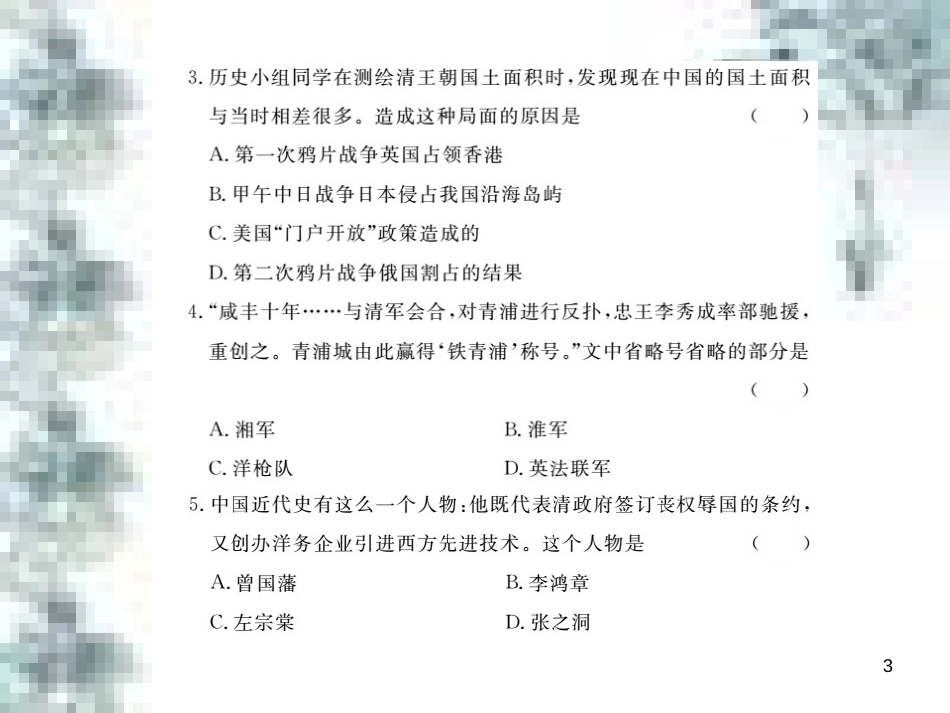 3. 历史小组同学在测绘清王朝国土面积时，发现现在中国的国土面积与当时相差很多。造成这种局面的原因是　（　）

A. 第一次鸦片战争英国占领香港

B. 甲午中日战争日本侵占我国沿海岛屿

C. 美国“门户开放”政策造成的

D. 第二次鸦片战争俄国割占的结果

4. “咸丰十年……与清军会合，对青浦进行反扑，忠王李秀成率部驰援，重创之。青浦城由此赢得‘铁青浦’称号。”文中省略号省略的部分是　（　）

A. 湘军　B. 淮军

C. 洋枪队　D. 英法联军

5. 中国近代史有这么一个人物：他既代表清政府签订丧权辱国的条约，又创办洋务企业引进西方先进技术。这个人物是　（　）

A. 曾国藩　B. 李鸿章

C. 左宗棠　D. 张之洞

3